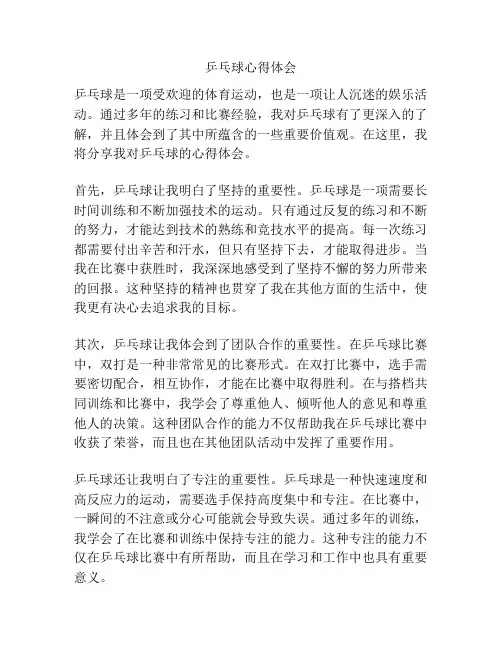 乒乓球心得体会

乒乓球是一项受欢迎的体育运动，也是一项让人沉迷的娱乐活动。通过多年的练习和比赛经验，我对乒乓球有了更深入的了解，并且体会到了其中所蕴含的一些重要价值观。在这里，我将分享我对乒乓球的心得体会。

首先，乒乓球让我明白了坚持的重要性。乒乓球是一项需要长时间训练和不断加强技术的运动。只有通过反复的练习和不断的努力，才能达到技术的熟练和竞技水平的提高。每一次练习都需要付出辛苦和汗水，但只有坚持下去，才能取得进步。当我在比赛中获胜时，我深深地感受到了坚持不懈的努力所带来的回报。这种坚持的精神也贯穿了我在其他方面的生活中，使我更有决心去追求我的目标。

其次，乒乓球让我体会到了团队合作的重要性。在乒乓球比赛中，双打是一种非常常见的比赛形式。在双打比赛中，选手需要密切配合，相互协作，才能在比赛中取得胜利。在与搭档共同训练和比赛中，我学会了尊重他人、倾听他人的意见和尊重他人的决策。这种团队合作的能力不仅帮助我在乒乓球比赛中收获了荣誉，而且也在其他团队活动中发挥了重要作用。

乒乓球还让我明白了专注的重要性。乒乓球是一种快速速度和高反应力的运动，需要选手保持高度集中和专注。在比赛中，一瞬间的不注意或分心可能就会导致失误。通过多年的训练，我学会了在比赛和训练中保持专注的能力。这种专注的能力不仅在乒乓球比赛中有所帮助，而且在学习和工作中也具有重要意义。